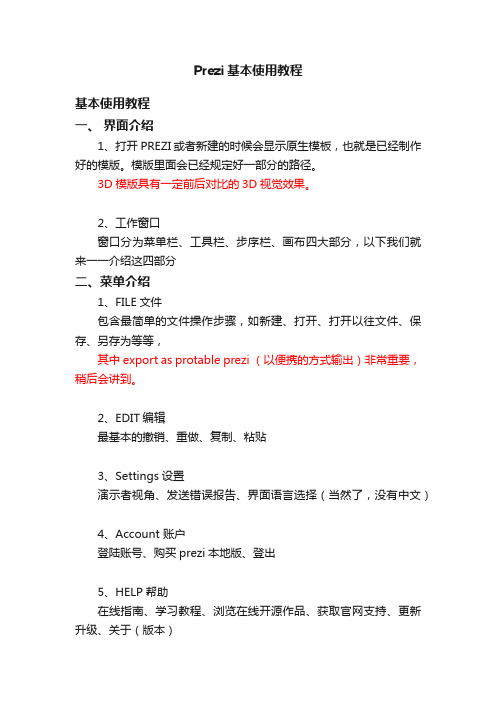 Prezi 基本使用教程

基本使用教程

一、 界面介绍

1、打开 PREZI 或者新建的时候会显示原生模板，也就是已经制作好的模版。模版里面会已经规定好一部分的路径。

3D 模版具有一定前后对比的 3D 视觉效果。

2、工作窗口

窗口分为菜单栏、工具栏、步序栏、画布四大部分，以下我们就来一一介绍这四部分

二、菜单介绍

1、FILE 文件

包含最简单的文件操作步骤，如新建、打开、打开以往文件、保存、另存为等等，

其中 export as protable prezi （以便携的方式输出）非常重要，稍后会讲到。

2、EDIT 编辑

最基本的撤销、重做、复制、粘贴

3、Settings 设置

演示者视角、发送错误报告、界面语言选择（当然了，没有中文）

4、Account 账户

登陆账号、购买 prezi 本地版、登出

5、HELP 帮助

在线指南、学习教程、浏览在线开源作品、获取官网支持、更新升级、关于（版本）